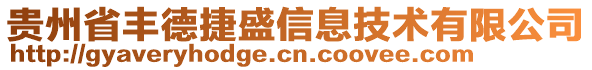 贵州省丰德捷盛信息技术有限公司
http://gyaveryhodge.cn.coovee.com